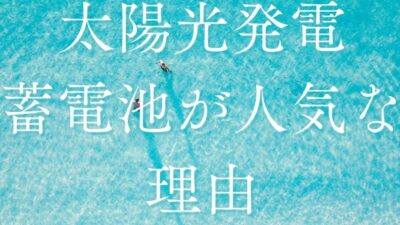 太陽光発電
蓄電池が人気な
理由